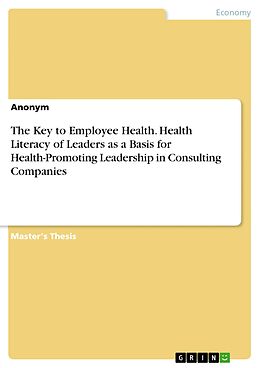 Economy

Anonym

The Key to Employee Health. Health Literacy of Leaders as a Basis for Health-Promoting Leadership in Consulting Companies

Master's Thesis

GRIN